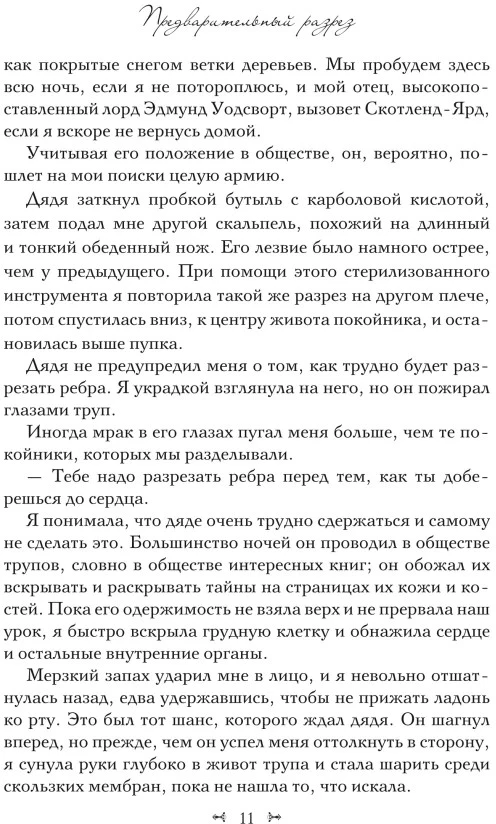 Предварительный разрез

как покрытые снегом ветки деревьев. Мы пробудем здесь всю ночь, если я не потороплюсь, и мой отец, высокопоставленный лорд Эдмунд Уодсворт, вызовет Скотленд-Ярд, если я вскоре не вернусь домой.

Учитывая его положение в обществе, он, вероятно, пошлет на мои поиски целую армию.

Дядя заткнул пробкой бутыль с карболовой кислотой, затем подал мне другой скальпель, похожий на длинный и тонкий обеденный нож. Его лезвие было намного острее, чем у предыдущего. При помощи этого стерилизованного инструмента я повторила такой же разрез на другом плече, потом спустилась вниз, к центру живота покойника, и остановилась выше пупка.

Дядя не предупредил меня о том, как трудно будет разрезать ребра. Я украдкой взглянула на него, но он пожирал глазами труп.

Иногда мрак в его глазах пугал меня больше, чем те покойники, которых мы разделывали.

— Тебе надо разрезать ребра перед тем, как ты доберешься до сердца.

Я понимала, что дяде очень трудно сдержаться и самому не сделать это. Большинство ночей он проводил в обществе трупов, словно в обществе интересных книг; он обожал их вскрывать и раскрывать тайны на страницах их кожи и костей. Пока его одержимость не взяла верх и не прервала наш урок, я быстро вскрыла грудную клетку и обнажила сердце и остальные внутренние органы.

Мерзкий запах ударил мне в лицо, и я невольно отшатнулась назад, едва удержавшись, чтобы не прижать ладонь ко рту. Это был тот шанс, которого ждал дядя. Он шагнул вперед, но прежде, чем он успел меня оттолкнуть в сторону, я сунула руки глубоко в живот трупа и стала шарить среди скользких мембран, пока не нашла то, что искала.

11